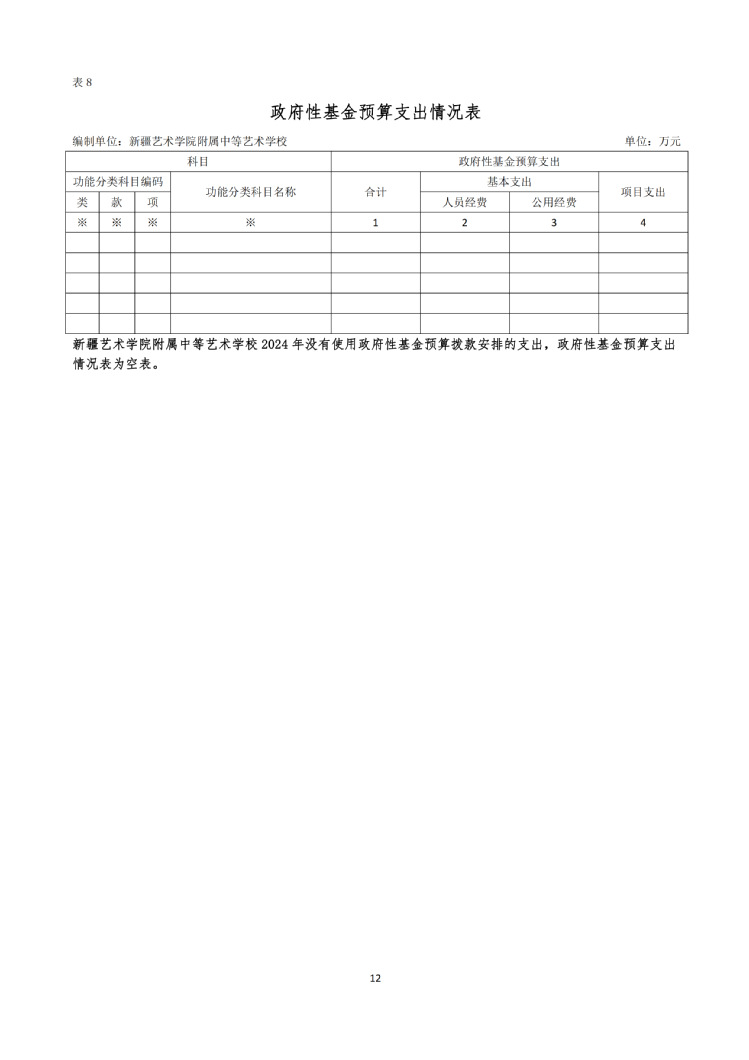 表 8

政府性基金预算支出情况表

编制单位：新疆艺术学院附属中等艺术学校 单位：万元

| 科目 | | | | 政府性基金预算支出 | | | |
|---|---|---|---|---|---|---|---|
| 功能分类科目编码 | | | 功能分类科目名称 | 合计 | 基本支出 | | 项目支出 |
| 类 | 款 | 项 | | | 人员经费 | 公用经费 | |
| ※ | ※ | ※ | ※ | 1 | 2 | 3 | 4 |
| | | | | | | | |
| | | | | | | | |
| | | | | | | | |
| | | | | | | | |
| | | | | | | | |

新疆艺术学院附属中等艺术学校 2024 年没有使用政府性基金预算拨款安排的支出，政府性基金预算支出情况表为空表。

12